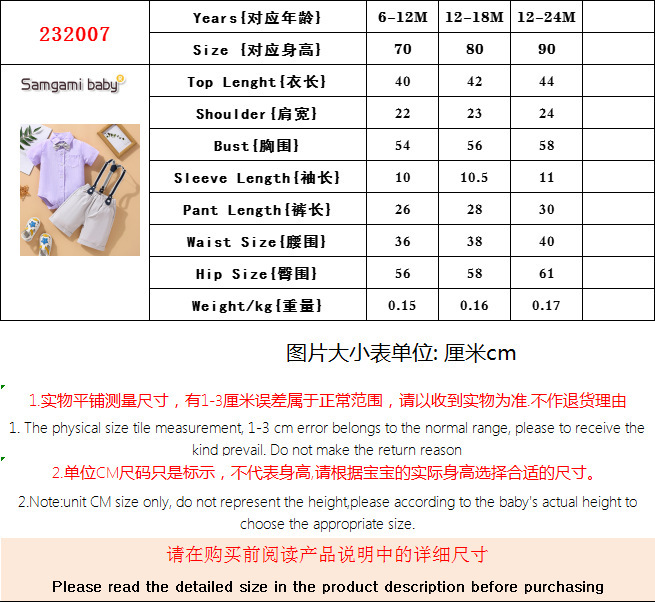 | 232007 | Years{对应年龄} | 6-12M | 12-18M | 12-24M | |
|---|---|---|---|---|---|
| | Size {对应身高} | 70 | 80 | 90 | |
| Samgami baby | Top Lenght{衣长} | 40 | 42 | 44 | |
| | Shoulder{肩宽} | 22 | 23 | 24 | |
| | Bust{胸围} | 54 | 56 | 58 | |
| | Sleeve Length{袖长} | 10 | 10.5 | 11 | |
| | Pant Length{裤长} | 26 | 28 | 30 | |
| | Waist Size{腰围} | 36 | 38 | 40 | |
| | Hip Size{臀围} | 56 | 58 | 61 | |
| | Weight/kg{重量} | 0.15 | 0.16 | 0.17 | |

图片大小表单位: 厘米cm

1.实物平铺测量尺寸，有1-3厘米误差属于正常范围，请以收到实物为准.不作退货理由

1. The physical size tile measurement, 1-3 cm error belongs to the normal range, please to receive the kind prevail. Do not make the return reason

2.单位CM尺码只是标示，不代表身高,请根据宝宝的实际身高选择合适的尺寸。

2.Note:unit CM size only, do not represent the height,please according to the baby's actual height to choose the appropriate size.

请在购买前阅读产品说明中的详细尺寸

Please read the detailed size in the product description before purchasing